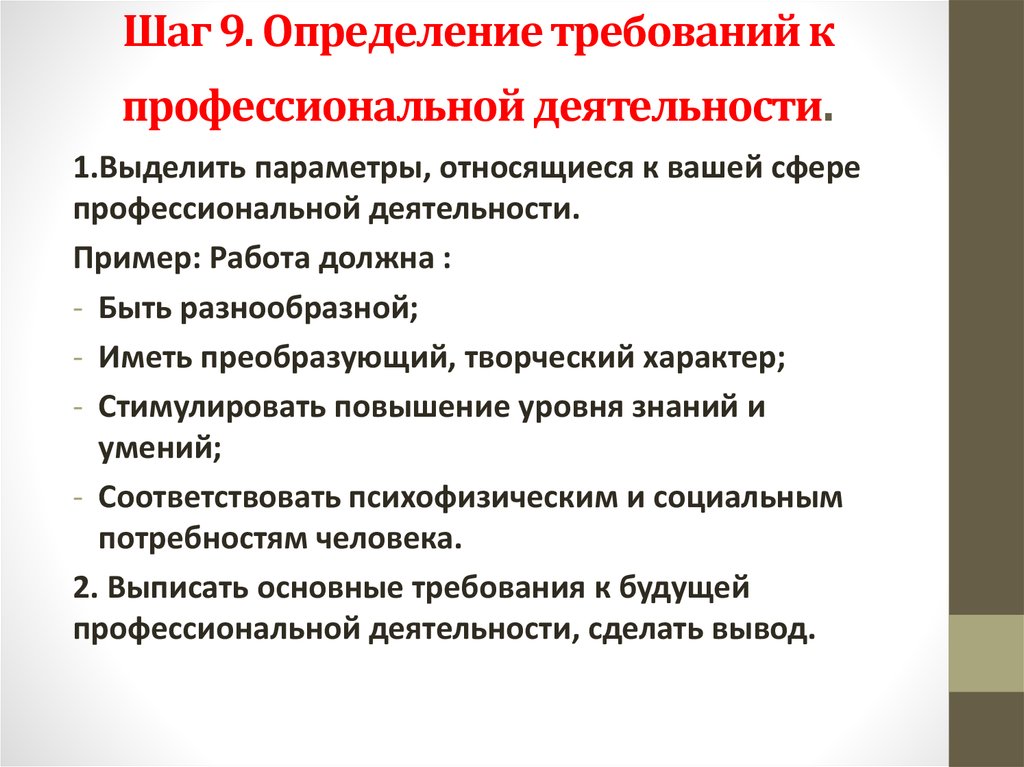 Шаг 9. Определение требований к профессиональной деятельности.

1.Выделить параметры, относящиеся к вашей сфере профессиональной деятельности.

Пример: Работа должна :

- Быть разнообразной;
- Иметь преобразующий, творческий характер;
- Стимулировать повышение уровня знаний и умений;
- Соответствовать психофизическим и социальным потребностям человека.

2. Выписать основные требования к будущей профессиональной деятельности, сделать вывод.